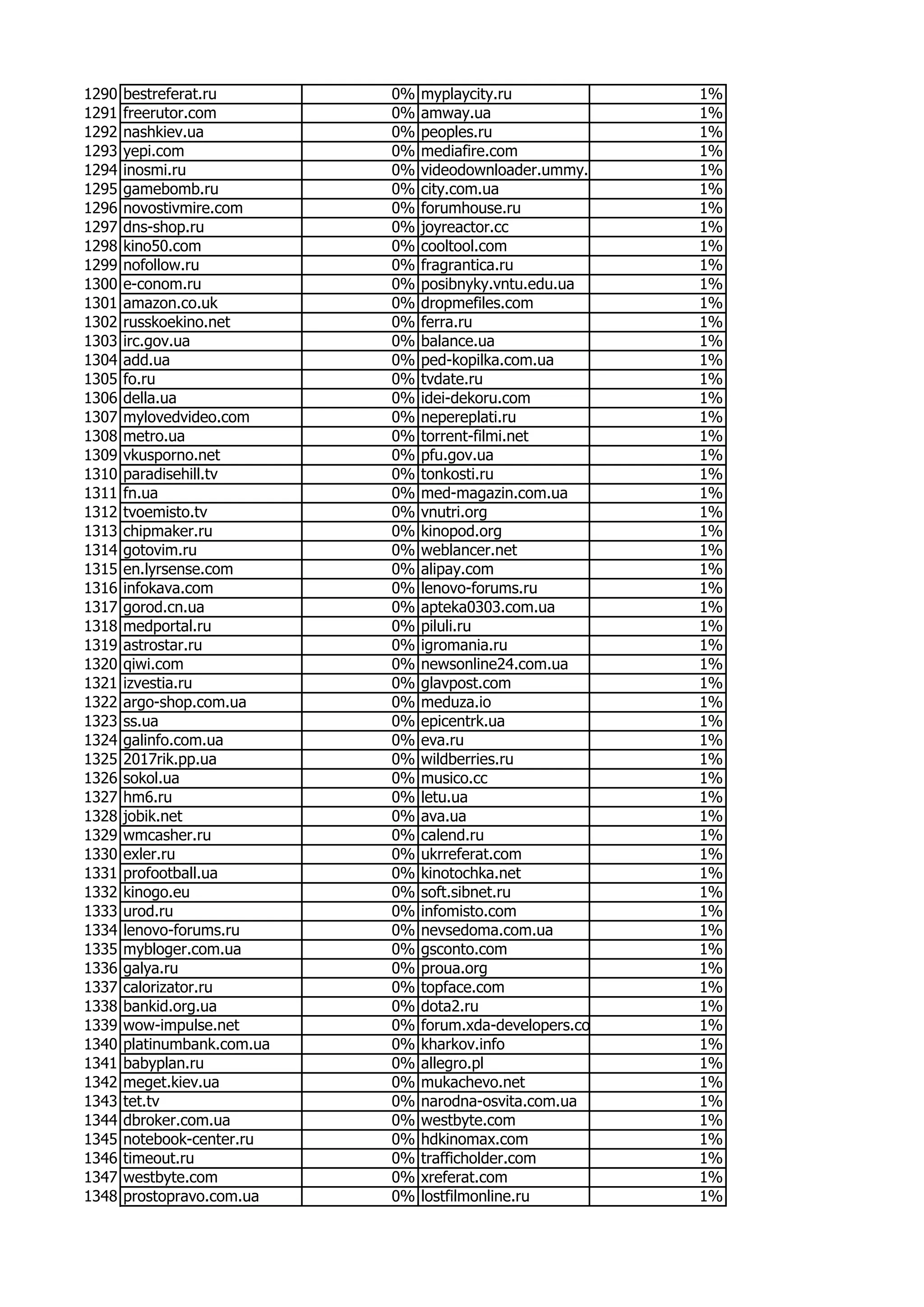 | | | | | |
|---|---|---|---|---|
| 1290 | bestreferat.ru | 0% | myplaycity.ru | 1% |
| 1291 | freerutor.com | 0% | amway.ua | 1% |
| 1292 | nashkiev.ua | 0% | peoples.ru | 1% |
| 1293 | yepi.com | 0% | mediafire.com | 1% |
| 1294 | inosmi.ru | 0% | videodownloader.ummy. | 1% |
| 1295 | gamebomb.ru | 0% | city.com.ua | 1% |
| 1296 | novostivmire.com | 0% | forumhouse.ru | 1% |
| 1297 | dns-shop.ru | 0% | joyreactor.cc | 1% |
| 1298 | kino50.com | 0% | cooltool.com | 1% |
| 1299 | nofollow.ru | 0% | fragrantica.ru | 1% |
| 1300 | e-conom.ru | 0% | posibnyky.vntu.edu.ua | 1% |
| 1301 | amazon.co.uk | 0% | dropmefiles.com | 1% |
| 1302 | russkoekino.net | 0% | ferra.ru | 1% |
| 1303 | irc.gov.ua | 0% | balance.ua | 1% |
| 1304 | add.ua | 0% | ped-kopilka.com.ua | 1% |
| 1305 | fo.ru | 0% | tvdate.ru | 1% |
| 1306 | della.ua | 0% | idei-dekoru.com | 1% |
| 1307 | mylovedvideo.com | 0% | nepereplati.ru | 1% |
| 1308 | metro.ua | 0% | torrent-filmi.net | 1% |
| 1309 | vkusporno.net | 0% | pfu.gov.ua | 1% |
| 1310 | paradisehill.tv | 0% | tonkosti.ru | 1% |
| 1311 | fn.ua | 0% | med-magazin.com.ua | 1% |
| 1312 | tvoemisto.tv | 0% | vnutri.org | 1% |
| 1313 | chipmaker.ru | 0% | kinopod.org | 1% |
| 1314 | gotovim.ru | 0% | weblancer.net | 1% |
| 1315 | en.lyrsense.com | 0% | alipay.com | 1% |
| 1316 | infokava.com | 0% | lenovo-forums.ru | 1% |
| 1317 | gorod.cn.ua | 0% | apteka0303.com.ua | 1% |
| 1318 | medportal.ru | 0% | piluli.ru | 1% |
| 1319 | astrostar.ru | 0% | igromania.ru | 1% |
| 1320 | qiwi.com | 0% | newsonline24.com.ua | 1% |
| 1321 | izvestia.ru | 0% | glavpost.com | 1% |
| 1322 | argo-shop.com.ua | 0% | meduza.io | 1% |
| 1323 | ss.ua | 0% | epicentrk.ua | 1% |
| 1324 | galinfo.com.ua | 0% | eva.ru | 1% |
| 1325 | 2017rik.pp.ua | 0% | wildberries.ru | 1% |
| 1326 | sokol.ua | 0% | musico.cc | 1% |
| 1327 | hm6.ru | 0% | letu.ua | 1% |
| 1328 | jobik.net | 0% | ava.ua | 1% |
| 1329 | wmcasher.ru | 0% | calend.ru | 1% |
| 1330 | exler.ru | 0% | ukrreferat.com | 1% |
| 1331 | profootball.ua | 0% | kinotochka.net | 1% |
| 1332 | kinogo.eu | 0% | soft.sibnet.ru | 1% |
| 1333 | urod.ru | 0% | infomisto.com | 1% |
| 1334 | lenovo-forums.ru | 0% | nevsedoma.com.ua | 1% |
| 1335 | mybloger.com.ua | 0% | gsconto.com | 1% |
| 1336 | galya.ru | 0% | proua.org | 1% |
| 1337 | calorizator.ru | 0% | topface.com | 1% |
| 1338 | bankid.org.ua | 0% | dota2.ru | 1% |
| 1339 | wow-impulse.net | 0% | forum.xda-developers.co | 1% |
| 1340 | platinumbank.com.ua | 0% | kharkov.info | 1% |
| 1341 | babyplan.ru | 0% | allegro.pl | 1% |
| 1342 | meget.kiev.ua | 0% | mukachevo.net | 1% |
| 1343 | tet.tv | 0% | narodna-osvita.com.ua | 1% |
| 1344 | dbroker.com.ua | 0% | westbyte.com | 1% |
| 1345 | notebook-center.ru | 0% | hdkinomax.com | 1% |
| 1346 | timeout.ru | 0% | trafficholder.com | 1% |
| 1347 | westbyte.com | 0% | xreferat.com | 1% |
| 1348 | prostopravo.com.ua | 0% | lostfilmonline.ru | 1% |